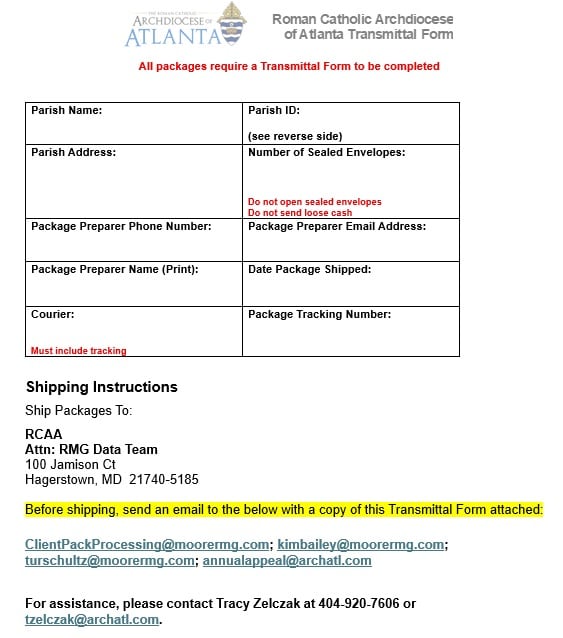 THE ROMAN CATHOLIC
ARCHDIOCESE OF
ATLANTA

Roman Catholic Archdiocese of Atlanta Transmittal Form

All packages require a Transmittal Form to be completed

| Parish Name: | Parish ID: (see reverse side) |
|---|---|
| Parish Address: | Number of Sealed Envelopes: Do not open sealed envelopes Do not send loose cash |
| Package Preparer Phone Number: | Package Preparer Email Address: |
| Package Preparer Name (Print): | Date Package Shipped: |
| Courier: Must include tracking | Package Tracking Number: |

Shipping Instructions

Ship Packages To:

RCAA
Attn: RMG Data Team
100 Jamison Ct
Hagerstown, MD 21740-5185

Before shipping, send an email to the below with a copy of this Transmittal Form attached:

ClientPackProcessing@moorermg.com; kimbailey@moorermg.com; turschultz@moorermg.com; annualappeal@archatl.com

For assistance, please contact Tracy Zelczak at 404-920-7606 or tzelczak@archatl.com.